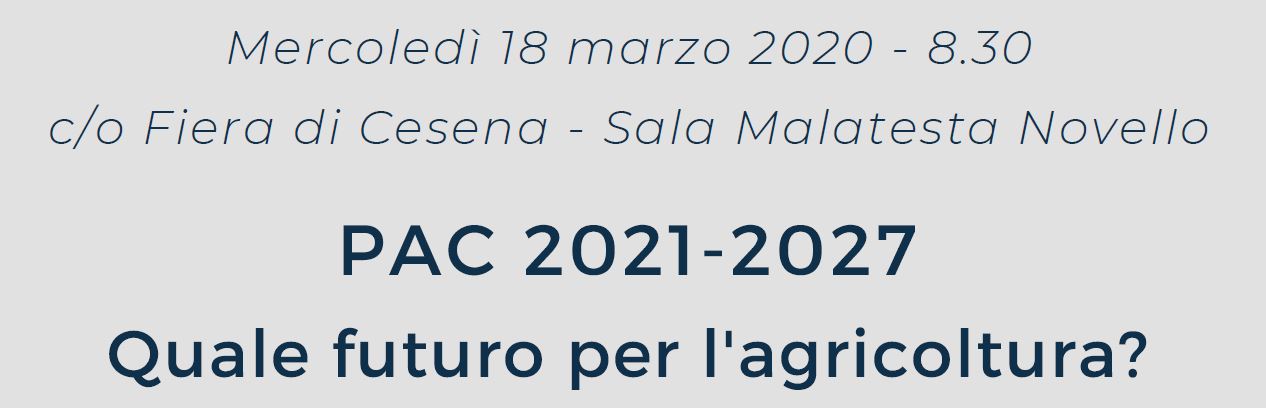 Mercoledì 18 marzo 2020 - 8.30
c/o Fiera di Cesena - Sala Malatesta Novello

PAC 2021-2027
Quale futuro per l'agricoltura?